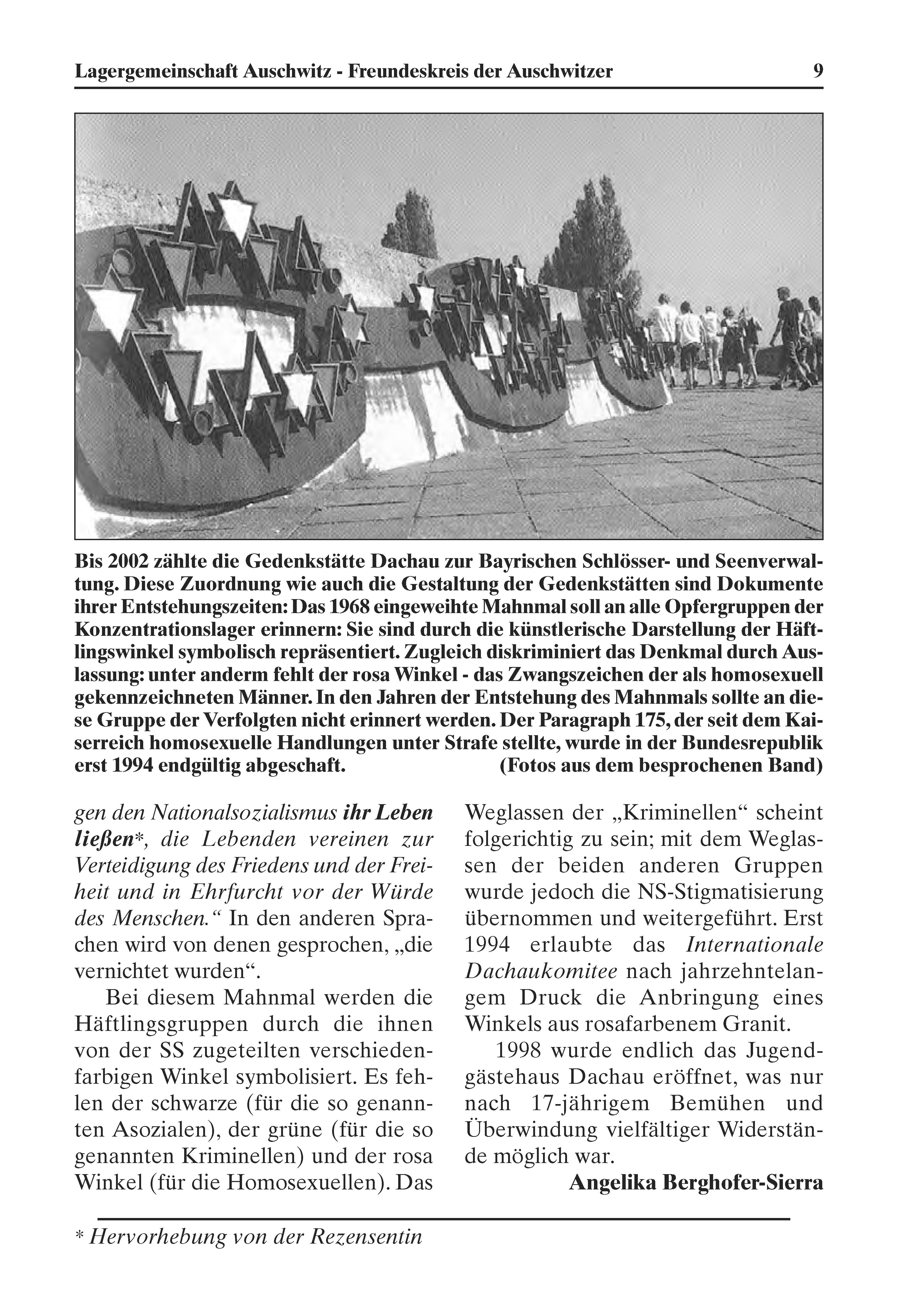 Lagergemeinschaft Auschwitz - Freundeskreis der Auschwitzer 9

Bis 2002 zählte die Gedenkstätte Dachau zur Bayrischen Schlösser- und Seenverwaltung. Diese Zuordnung wie auch die Gestaltung der Gedenkstätten sind Dokumente ihrer Entstehungszeiten: Das 1968 eingeweihte Mahnmal soll an alle Opfergruppen der Konzentrationslager erinnern: Sie sind durch die künstlerische Darstellung der Häftlingswinkel symbolisch repräsentiert. Zugleich diskriminiert das Denkmal durch Auslassung: unter anderm fehlt der rosa Winkel - das Zwangszeichen der als homosexuell gekennzeichneten Männer. In den Jahren der Entstehung des Mahnmals sollte an diese Gruppe der Verfolgten nicht erinnert werden. Der Paragraph 175, der seit dem Kaiserreich homosexuelle Handlungen unter Strafe stellte, wurde in der Bundesrepublik erst 1994 endgültig abgeschaft. (Fotos aus dem besprochenen Band)

gen den Nationalsozialismus ihr Leben ließen*, die Lebenden vereinen zur Verteidigung des Friedens und der Freiheit und in Ehrfurcht vor der Würde des Menschen.“ In den anderen Sprachen wird von denen gesprochen, „die vernichtet wurden“.

Bei diesem Mahnmal werden die Häftlingsgruppen durch die ihnen von der SS zugeteilten verschiedenfarbigen Winkel symbolisiert. Es fehlen der schwarze (für die so genannten Asozialen), der grüne (für die so genannten Kriminellen) und der rosa Winkel (für die Homosexuellen). Das Weglassen der „Kriminellen“ scheint folgerichtig zu sein; mit dem Weglassen der beiden anderen Gruppen wurde jedoch die NS-Stigmatisierung übernommen und weitergeführt. Erst 1994 erlaubte das Internationale Dachaukomitee nach jahrzehntelangem Druck die Anbringung eines Winkels aus rosafarbenem Granit.

1998 wurde endlich das Jugendgästehaus Dachau eröffnet, was nur nach 17-jährigem Bemühen und Überwindung vielfältiger Widerstände möglich war.

Angelika Berghofer-Sierra

* Hervorhebung von der Rezensentin